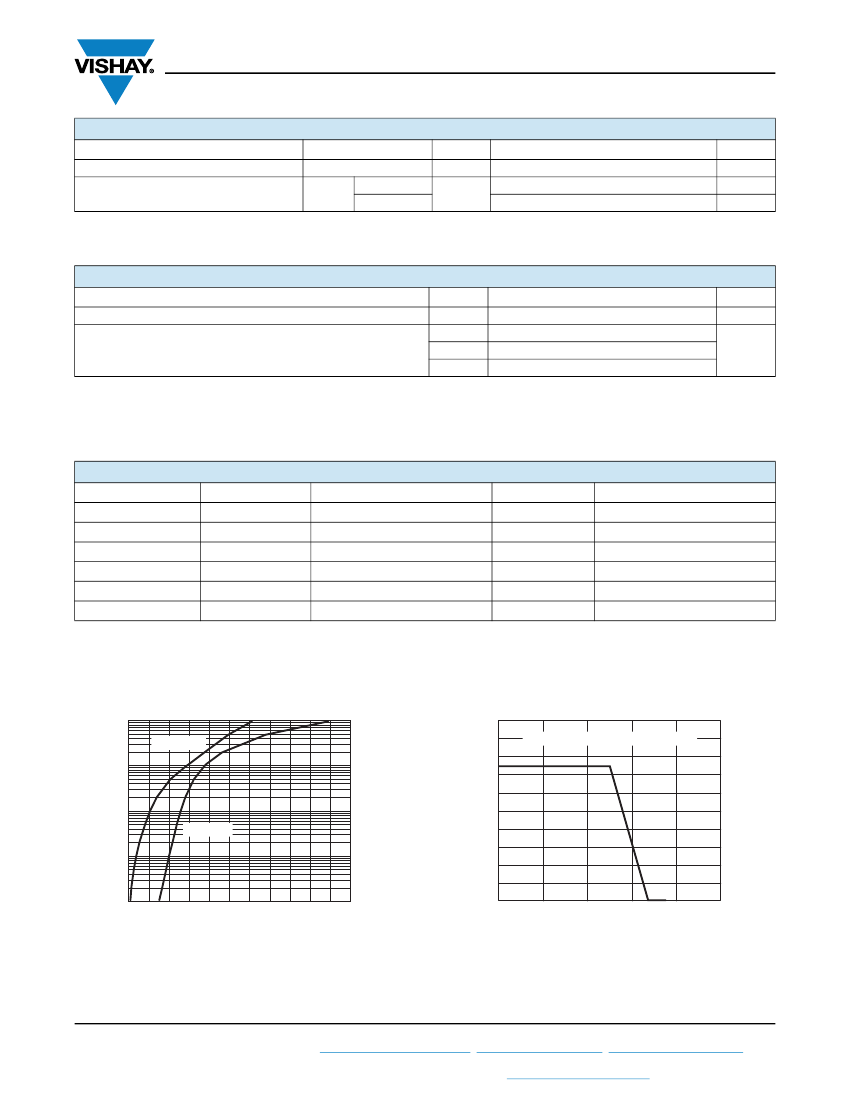 VISHAY.